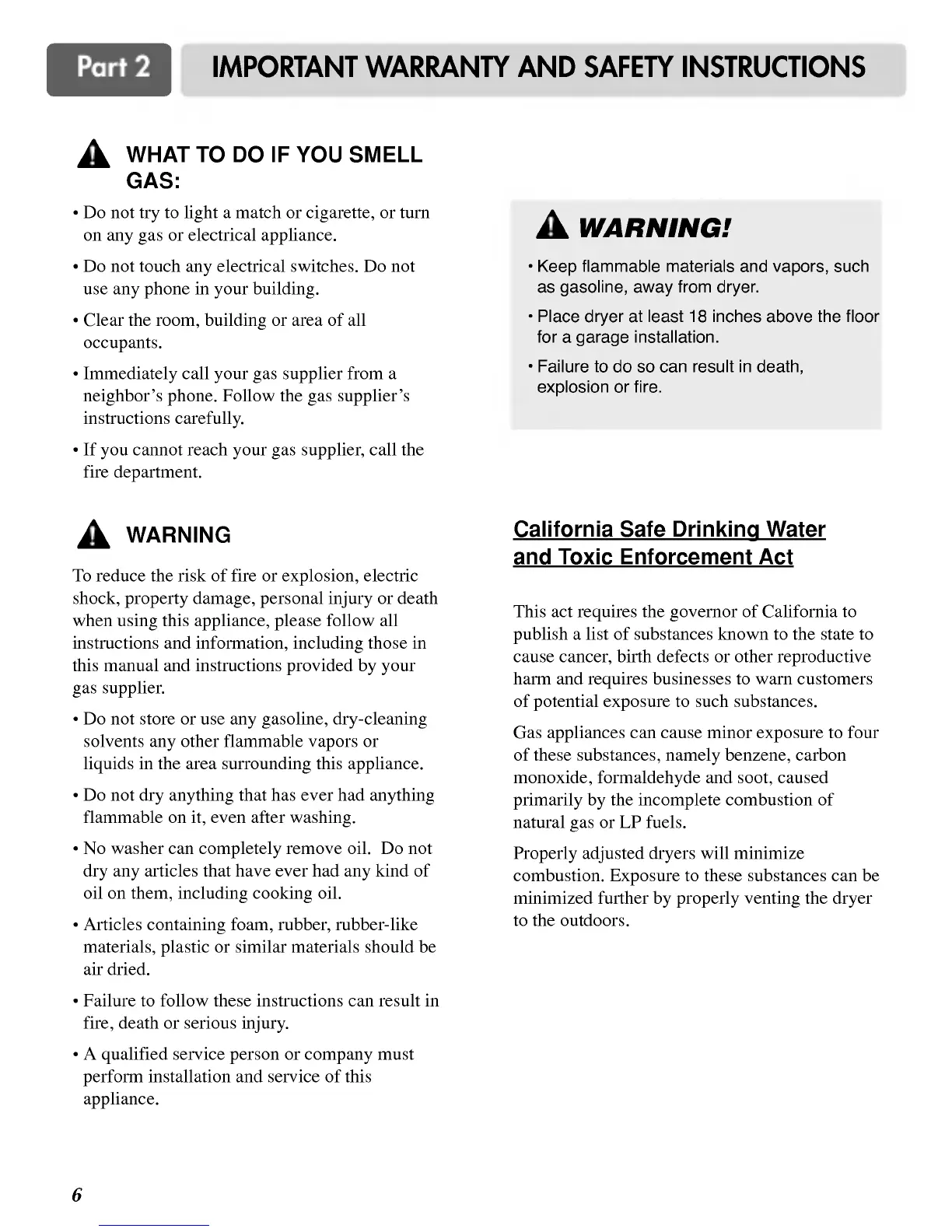 Part 2 IMPORTANT WARRANTY AND SAFETY INSTRUCTIONS

WHAT TO DO IF YOU SMELL GAS:

• Do not try to light a match or cigarette, or turn on any gas or electrical appliance.

• Do not touch any electrical switches. Do not use any phone in your building.

• Clear the room, building or area of all occupants.

• Immediately call your gas supplier from a neighbor's phone. Follow the gas supplier's instructions carefully.

• If you cannot reach your gas supplier, call the fire department.

WARNING

To reduce the risk of fire or explosion, electric shock, property damage, personal injury or death when using this appliance, please follow all instructions and information, including those in this manual and instructions provided by your gas supplier.

• Do not store or use any gasoline, dry-cleaning solvents any other flammable vapors or liquids in the area surrounding this appliance.

• Do not dry anything that has ever had anything flammable on it, even after washing.

• No washer can completely remove oil. Do not dry any articles that have ever had any kind of oil on them, including cooking oil.

• Articles containing foam, rubber, rubber-like materials, plastic or similar materials should be air dried.

• Failure to follow these instructions can result in fire, death or serious injury.

• A qualified service person or company must perform installation and service of this appliance.

WARNING!

• Keep flammable materials and vapors, such as gasoline, away from dryer.

• Place dryer at least 18 inches above the floor for a garage installation.

• Failure to do so can result in death, explosion or fire.

California Safe Drinking Water and Toxic Enforcement Act

This act requires the governor of California to publish a list of substances known to the state to cause cancer, birth defects or other reproductive harm and requires businesses to warn customers of potential exposure to such substances.

Gas appliances can cause minor exposure to four of these substances, namely benzene, carbon monoxide, formaldehyde and soot, caused primarily by the incomplete combustion of natural gas or LP fuels.

Properly adjusted dryers will minimize combustion. Exposure to these substances can be minimized further by properly venting the dryer to the outdoors.

6